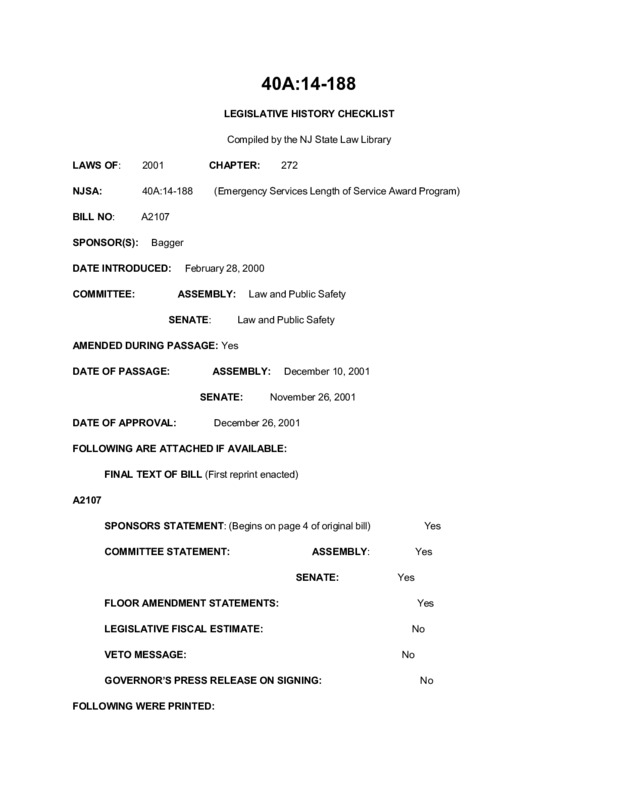 40A:14-188

LEGISLATIVE HISTORY CHECKLIST

Compiled by the NJ State Law Library

LAWS OF: 2001 CHAPTER: 272

NJSA: 40A:14-188 (Emergency Services Length of Service Award Program)

BILL NO: A2107

SPONSOR(S): Bagger

DATE INTRODUCED: February 28, 2000

COMMITTEE: ASSEMBLY: Law and Public Safety

SENATE: Law and Public Safety

AMENDED DURING PASSAGE: Yes

DATE OF PASSAGE: ASSEMBLY: December 10, 2001

SENATE: November 26, 2001

DATE OF APPROVAL: December 26, 2001

FOLLOWING ARE ATTACHED IF AVAILABLE:

FINAL TEXT OF BILL (First reprint enacted)

A2107

SPONSORS STATEMENT: (Begins on page 4 of original bill) Yes

COMMITTEE STATEMENT: ASSEMBLY: Yes

SENATE: Yes

FLOOR AMENDMENT STATEMENTS: Yes

LEGISLATIVE FISCAL ESTIMATE: No

VETO MESSAGE: No

GOVERNOR'S PRESS RELEASE ON SIGNING: No

FOLLOWING WERE PRINTED: